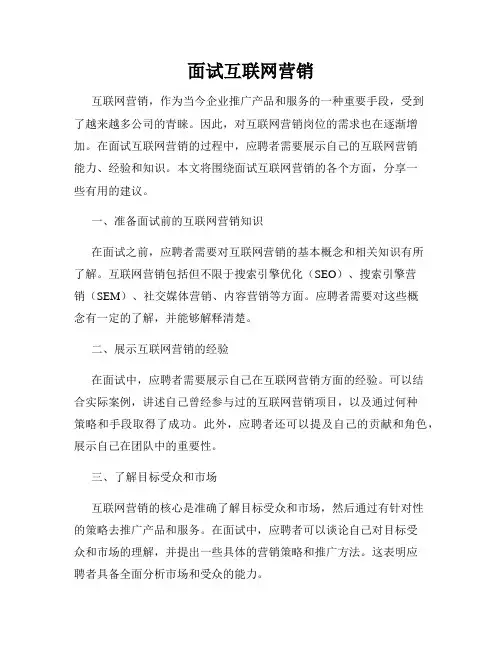 面试互联网营销

互联网营销，作为当今企业推广产品和服务的一种重要手段，受到了越来越多公司的青睐。因此，对互联网营销岗位的需求也在逐渐增加。在面试互联网营销的过程中，应聘者需要展示自己的互联网营销能力、经验和知识。本文将围绕面试互联网营销的各个方面，分享一些有用的建议。

一、准备面试前的互联网营销知识

在面试之前，应聘者需要对互联网营销的基本概念和相关知识有所了解。互联网营销包括但不限于搜索引擎优化（SEO）、搜索引擎营销（SEM）、社交媒体营销、内容营销等方面。应聘者需要对这些概念有一定的了解，并能够解释清楚。

二、展示互联网营销的经验

在面试中，应聘者需要展示自己在互联网营销方面的经验。可以结合实际案例，讲述自己曾经参与过的互联网营销项目，以及通过何种策略和手段取得了成功。此外，应聘者还可以提及自己的贡献和角色，展示自己在团队中的重要性。

三、了解目标受众和市场

互联网营销的核心是准确了解目标受众和市场，然后通过有针对性的策略去推广产品和服务。在面试中，应聘者可以谈论自己对目标受众和市场的理解，并提出一些具体的营销策略和推广方法。这表明应聘者具备全面分析市场和受众的能力。